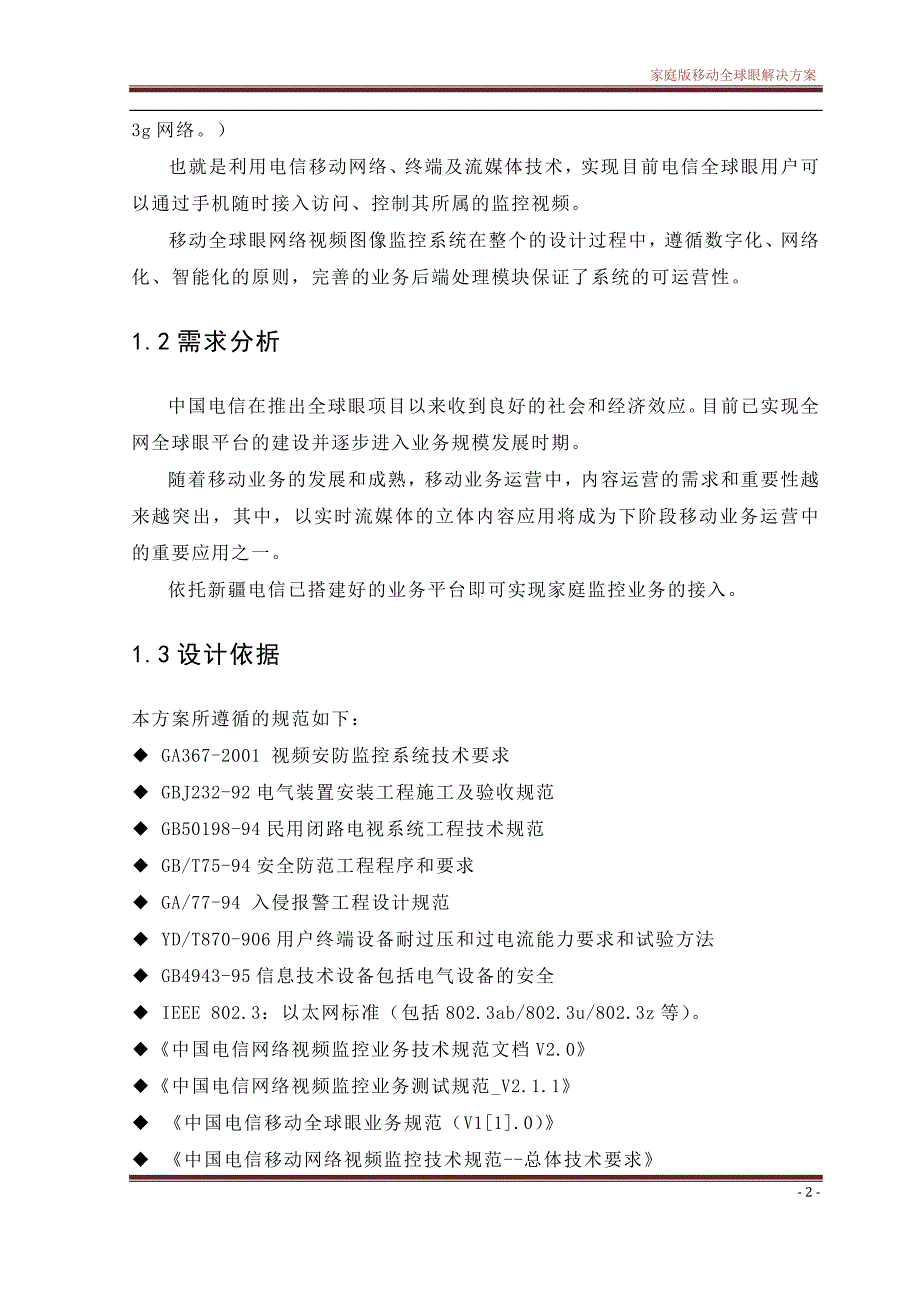 家庭版移动全球眼解决方案

3g 网络。）

也就是利用电信移动网络、终端及流媒体技术，实现目前电信全球眼用户可以通过手机随时接入访问、控制其所属的监控视频。

移动全球眼网络视频图像监控系统在整个的设计过程中，遵循数字化、网络化、智能化的原则，完善的业务后端处理模块保证了系统的可运营性。

1.2 需求分析

中国电信在推出全球眼项目以来收到良好的社会和经济效应。目前已实现全网全球眼平台的建设并逐步进入业务规模发展时期。

随着移动业务的发展和成熟，移动业务运营中，内容运营的需求和重要性越来越突出，其中，以实时流媒体的立体内容应用将成为下阶段移动业务运营中的重要应用之一。

依托新疆电信已搭建好的业务平台即可实现家庭监控业务的接入。

1.3 设计依据

本方案所遵循的规范如下：

◆ GA367-2001 视频安防监控系统技术要求

◆ GBJ232-92 电气装置安装工程施工及验收规范

◆ GB50198-94 民用闭路电视系统工程技术规范

◆ GB/T75-94 安全防范工程程序和要求

◆ GA/77-94 入侵报警工程设计规范

◆ YD/T870-906 用户终端设备耐过压和过电流能力要求和试验方法

◆ GB4943-95 信息技术设备包括电气设备的安全

◆ IEEE 802.3：以太网标准（包括 802.3ab/802.3u/802.3z 等）。

◆《中国电信网络视频监控业务技术规范文档 V2.0》

◆《中国电信网络视频监控业务测试规范_V2.1.1》

◆ 《中国电信移动全球眼业务规范（V1[1].0）》

◆ 《中国电信移动网络视频监控技术规范--总体技术要求》

- 2 -